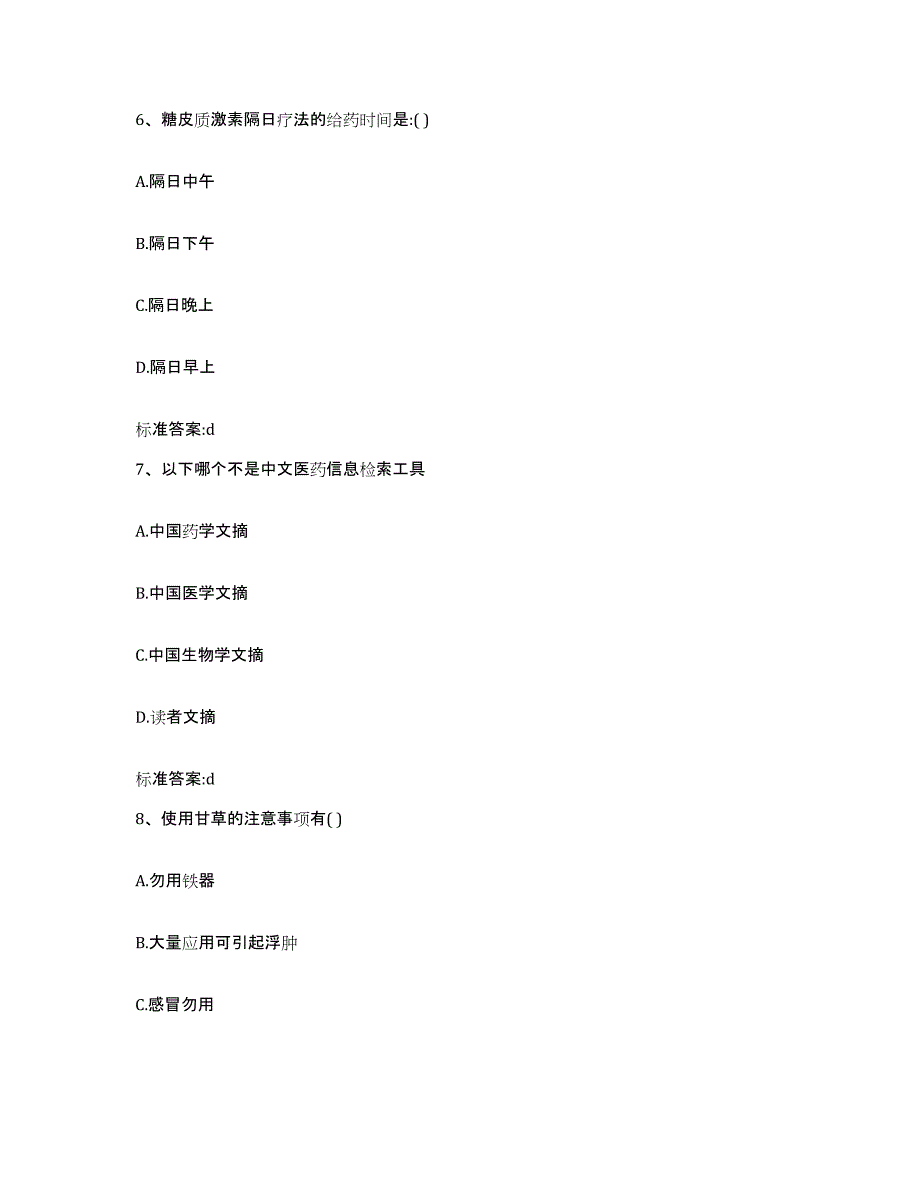 6、糖皮质激素隔日疗法的给药时间是:( )

A.隔日中午

B.隔日下午

C.隔日晚上

D.隔日早上

标准答案:d

7、以下哪个不是中文医药信息检索工具

A.中国药学文摘

B.中国医学文摘

C.中国生物学文摘

D.读者文摘

标准答案:d

8、使用甘草的注意事项有( )

A.勿用铁器

B.大量应用可引起浮肿

C.感冒勿用